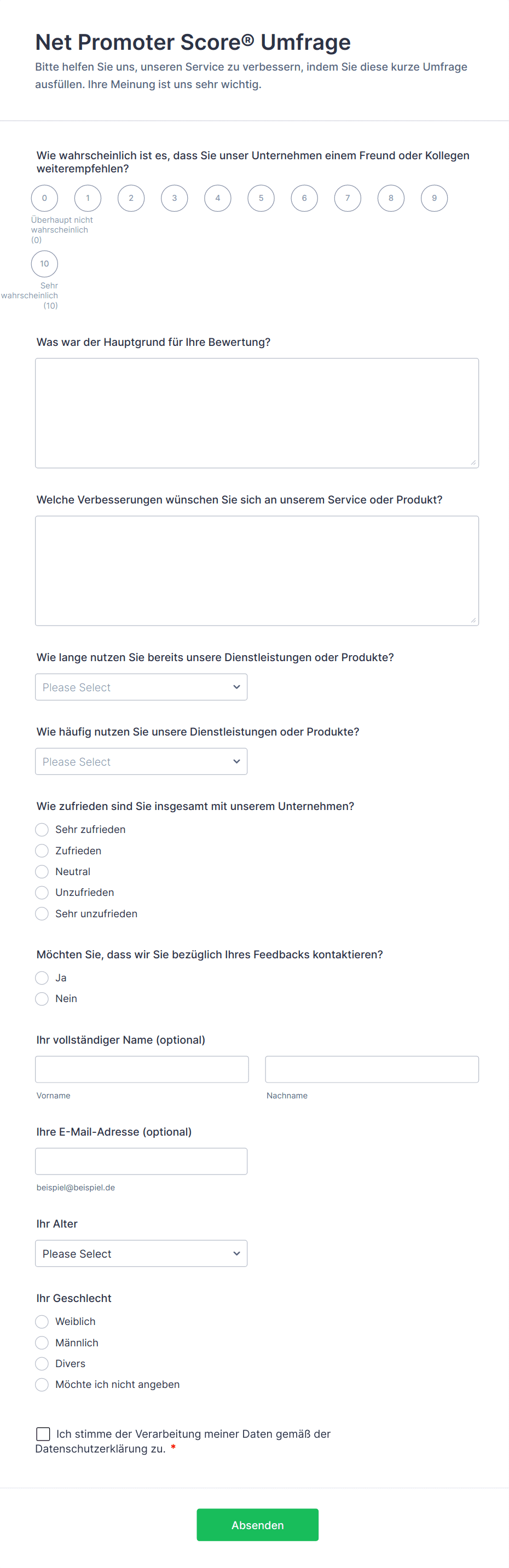 Net Promoter Score® Umfrage

Bitte helfen Sie uns, unseren Service zu verbessern, indem Sie diese kurze Umfrage ausfüllen. Ihre Meinung ist uns sehr wichtig.

Wie wahrscheinlich ist es, dass Sie unser Unternehmen einem Freund oder Kollegen weiterempfehlen?

0 1 2 3 4 5 6 7 8 9

Überhaupt nicht wahrscheinlich (0)

10

Sehr wahrscheinlich (10)

Was war der Hauptgrund für Ihre Bewertung?

Welche Verbesserungen wünschen Sie sich an unserem Service oder Produkt?

Wie lange nutzen Sie bereits unsere Dienstleistungen oder Produkte?

Please Select

Wie häufig nutzen Sie unsere Dienstleistungen oder Produkte?

Please Select

Wie zufrieden sind Sie insgesamt mit unserem Unternehmen?

Sehr zufrieden
Zufrieden
Neutral
Unzufrieden
Sehr unzufrieden

Möchten Sie, dass wir Sie bezüglich Ihres Feedbacks kontaktieren?

Ja
Nein

Ihr vollständiger Name (optional)

Vorname
Nachname

Ihre E-Mail-Adresse (optional)

beispiel@beispiel.de

Ihr Alter

Please Select

Ihr Geschlecht

Weiblich
Männlich
Divers
Möchte ich nicht angeben

Ich stimme der Verarbeitung meiner Daten gemäß der Datenschutzerklärung zu. *

Absenden